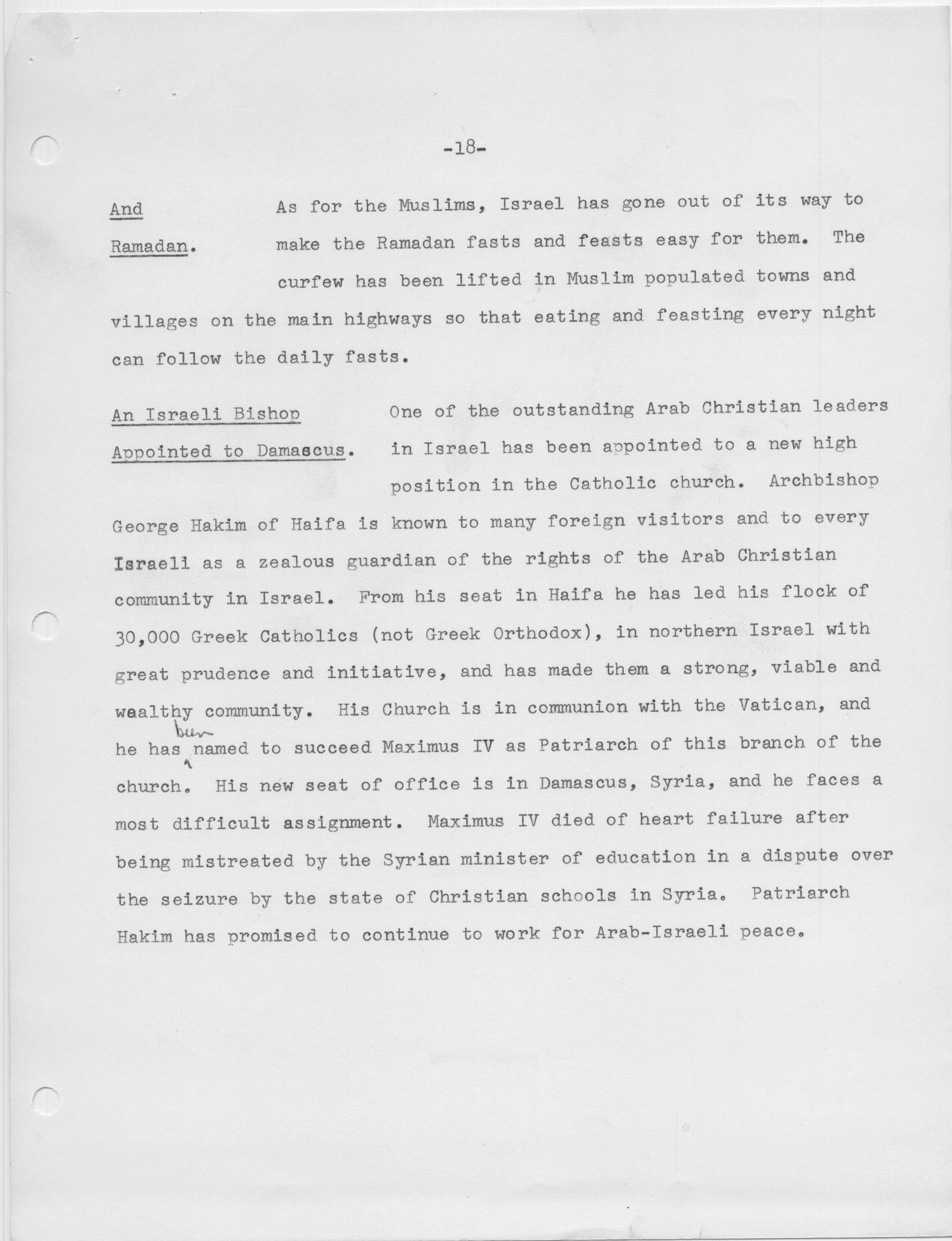 -18-

And Ramadan.

As for the Muslims, Israel has gone out of its way to make the Ramadan fasts and feasts easy for them. The curfew has been lifted in Muslim populated towns and villages on the main highways so that eating and feasting every night can follow the daily fasts.

An Israeli Bishop Appointed to Damascus.

One of the outstanding Arab Christian leaders in Israel has been appointed to a new high position in the Catholic church. Archbishop George Hakim of Haifa is known to many foreign visitors and to every Israeli as a zealous guardian of the rights of the Arab Christian community in Israel. From his seat in Haifa he has led his flock of 30,000 Greek Catholics (not Greek Orthodox), in northern Israel with great prudence and initiative, and has made them a strong, viable and wealthy community. His Church is in communion with the Vatican, and he has been named to succeed Maximus IV as Patriarch of this branch of the church. His new seat of office is in Damascus, Syria, and he faces a most difficult assignment. Maximus IV died of heart failure after being mistreated by the Syrian minister of education in a dispute over the seizure by the state of Christian schools in Syria. Patriarch Hakim has promised to continue to work for Arab-Israeli peace.